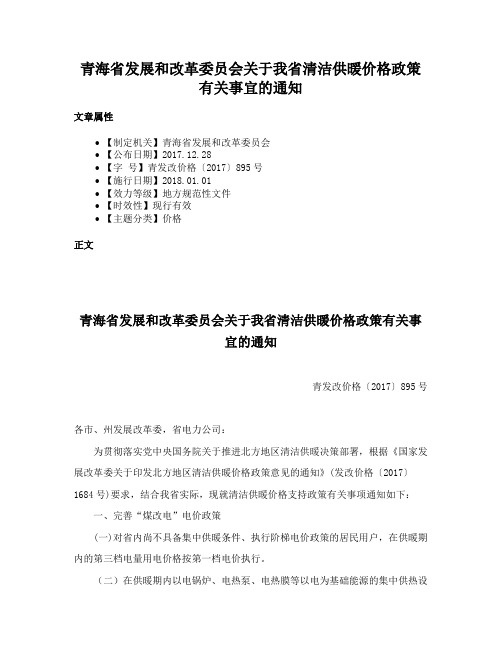 青海省发展和改革委员会关于我省清洁供暖价格政策有关事宜的通知

文章属性

• 【制定机关】青海省发展和改革委员会
• 【公布日期】2017.12.28
• 【字　号】青发改价格〔2017〕895号
• 【施行日期】2018.01.01
• 【效力等级】地方规范性文件
• 【时效性】现行有效
• 【主题分类】价格

正文

青海省发展和改革委员会关于我省清洁供暖价格政策有关事宜的通知

青发改价格〔2017〕895号

各市、州发展改革委，省电力公司：

为贯彻落实党中央国务院关于推进北方地区清洁供暖决策部署，根据《国家发展改革委关于印发北方地区清洁供暖价格政策意见的通知》(发改价格〔2017〕1684号)要求，结合我省实际，现就清洁供暖价格支持政策有关事项通知如下：

一、完善“煤改电”电价政策

(一)对省内尚不具备集中供暖条件、执行阶梯电价政策的居民用户，在供暖期内的第三档电量用电价格按第一档电价执行。

（二）在供暖期内以电锅炉、电热泵、电热膜等以电为基础能源的集中供热设